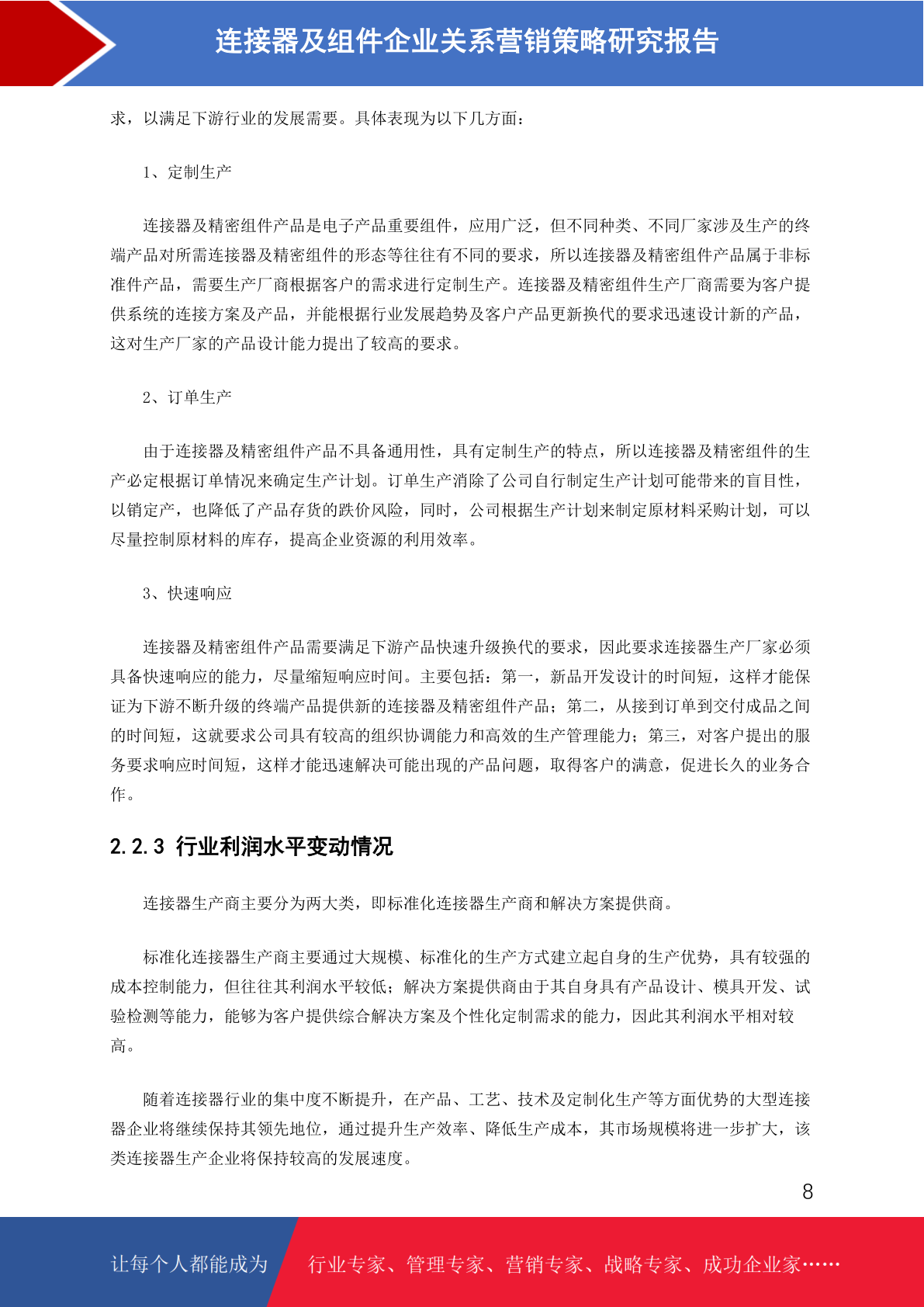 连接器及组件企业关系营销策略研究报告

求，以满足下游行业的发展需要。具体表现为以下几方面：

1、定制生产

连接器及精密组件产品是电子产品重要组件，应用广泛，但不同种类、不同厂家涉及生产的终端产品对所需连接器及精密组件的形态等往往有不同的要求，所以连接器及精密组件产品属于非标准件产品，需要生产厂商根据客户的需求进行定制生产。连接器及精密组件生产厂商需要为客户提供系统的连接方案及产品，并能根据行业发展趋势及客户产品更新换代的要求迅速设计新的产品，这对生产厂家的产品设计能力提出了较高的要求。

2、订单生产

由于连接器及精密组件产品不具备通用性，具有定制生产的特点，所以连接器及精密组件的生产必定根据订单情况来确定生产计划。订单生产消除了公司自行制定生产计划可能带来的盲目性，以销定产，也降低了产品存货的跌价风险，同时，公司根据生产计划来制定原材料采购计划，可以尽量控制原材料的库存，提高企业资源的利用效率。

3、快速响应

连接器及精密组件产品需要满足下游产品快速升级换代的要求，因此要求连接器生产厂家必须具备快速响应的能力，尽量缩短响应时间。主要包括：第一，新品开发设计的时间短，这样才能保证为下游不断升级的终端产品提供新的连接器及精密组件产品；第二，从接到订单到交付成品之间的时间短，这就要求公司具有较高的组织协调能力和高效的生产管理能力；第三，对客户提出的服务要求响应时间短，这样才能迅速解决可能出现的产品问题，取得客户的满意，促进长久的业务合作。

2.2.3 行业利润水平变动情况

连接器生产商主要分为两大类，即标准化连接器生产商和解决方案提供商。

标准化连接器生产商主要通过大规模、标准化的生产方式建立起自身的生产优势，具有较强的成本控制能力，但往往其利润水平较低；解决方案提供商由于其自身具有产品设计、模具开发、试验检测等能力，能够为客户提供综合解决方案及个性化定制需求的能力，因此其利润水平相对较高。

随着连接器行业的集中度不断提升，在产品、工艺、技术及定制化生产等方面优势的大型连接器企业将继续保持其领先地位，通过提升生产效率、降低生产成本，其市场规模将进一步扩大，该类连接器生产企业将保持较高的发展速度。

8

让每个人都能成为 行业专家、管理专家、营销专家、战略专家、成功企业家……